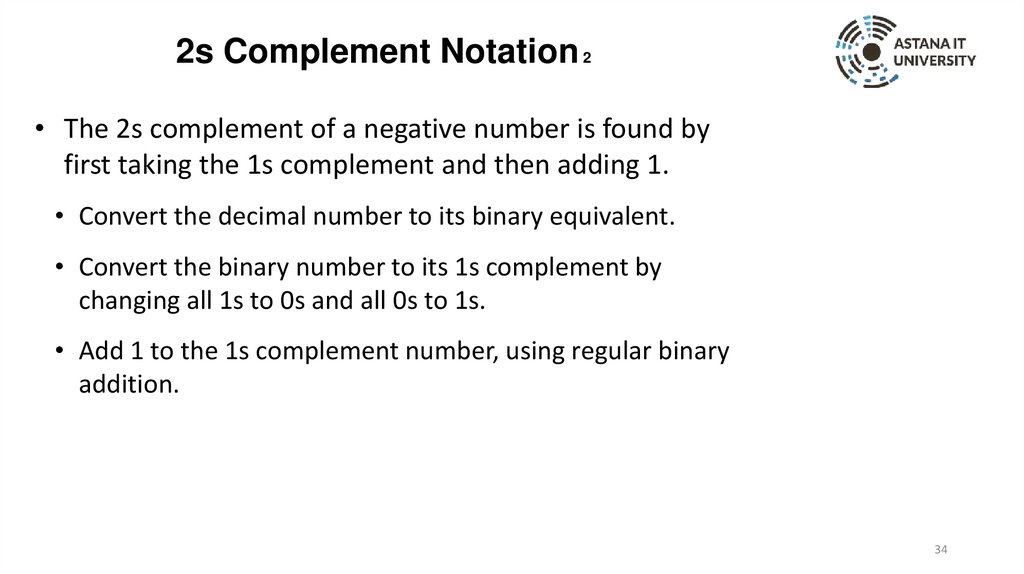 2s Complement Notation 2

ASTANA IT
UNIVERSITY

• The 2s complement of a negative number is found by first taking the 1s complement and then adding 1.

• Convert the decimal number to its binary equivalent.

• Convert the binary number to its 1s complement by changing all 1s to 0s and all 0s to 1s.

• Add 1 to the 1s complement number, using regular binary addition.

34